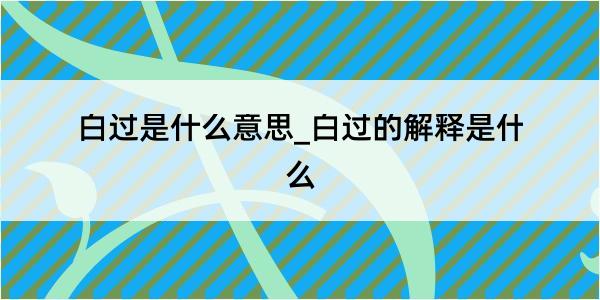 白过是什么意思_白过的解释是什么